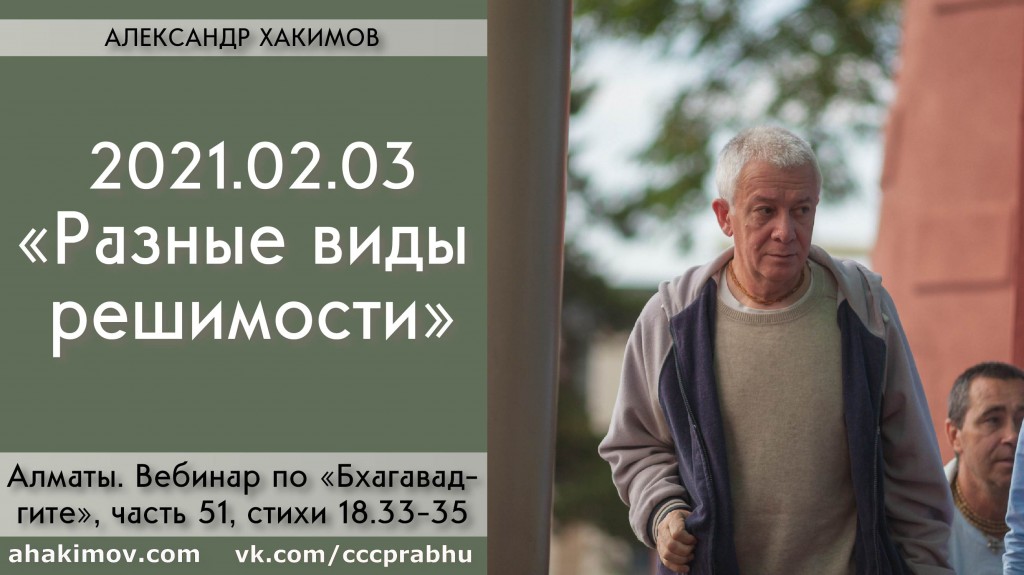 АЛЕКСАНДР ХАКИМОВ

2021.02.03
«Разные виды решимости»

Алматы. Вебинар по «Бхагавад-гите», часть 51, стихи 18.33-35

ahakimov.com vk.com/cccprabhu